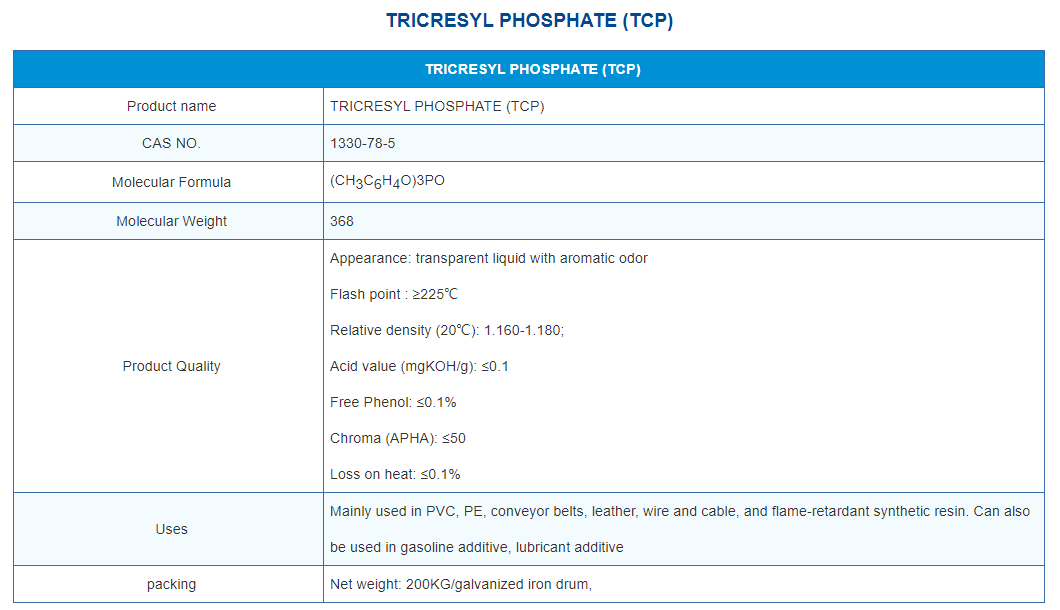 TRICRESYL PHOSPHATE (TCP)

| TRICRESYL PHOSPHATE (TCP) | |
|---|---|
| Product name | TRICRESYL PHOSPHATE (TCP) |
| CAS NO. | 1330-78-5 |
| Molecular Formula | $(CH_3C_6H_4O)3PO$ |
| Molecular Weight | 368 |
| Product Quality | Appearance: transparent liquid with aromatic odor<br>Flash point : ≥225℃<br>Relative density (20℃): 1.160-1.180;<br>Acid value (mgKOH/g): ≤0.1<br>Free Phenol: ≤0.1%<br>Chroma (APHA): ≤50<br>Loss on heat: ≤0.1% |
| Uses | Mainly used in PVC, PE, conveyor belts, leather, wire and cable, and flame-retardant synthetic resin. Can also be used in gasoline additive, lubricant additive |
| packing | Net weight: 200KG/galvanized iron drum, |